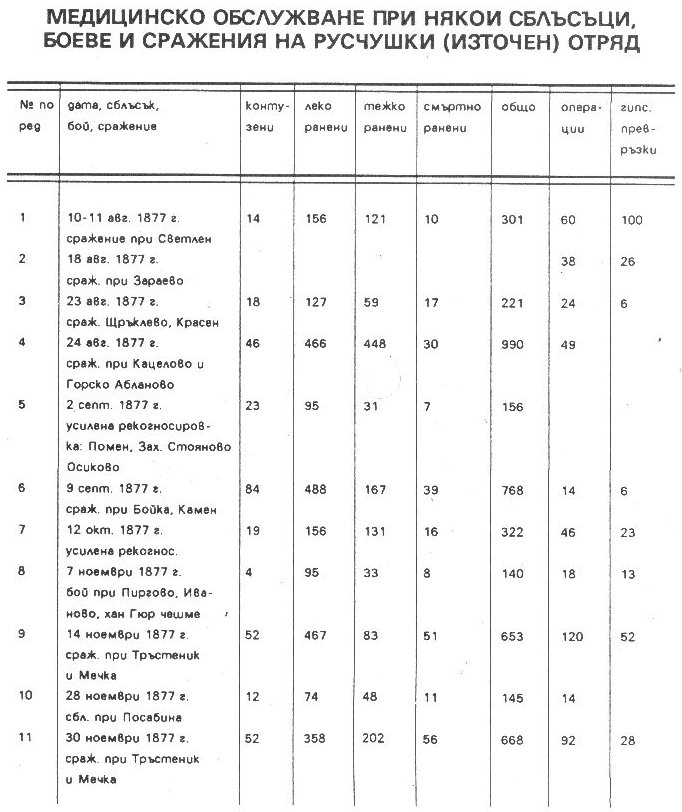 МЕДИЦИНСКО ОБСЛУЖВАНЕ ПРИ НЯКОИ СБЛЪСЪЦИ, БОЕВЕ И СРАЖЕНИЯ НА РУСЧУШКИ (ИЗТОЧЕН) ОТРЯД

| № по ред | дата, сблъсък, бой, сражение | контузени | леко ранени | тежко ранени | смъртно ранени | общо | операции | гипс. превръзки |
|---|---|---|---|---|---|---|---|---|
| 1 | 10-11 авг. 1877 г. сражение при Светлен | 14 | 156 | 121 | 10 | 301 | 60 | 100 |
| 2 | 18 авг. 1877 г. сраж. при Зараево | | | | | | 38 | 26 |
| 3 | 23 авг. 1877 г. сраж. Щръклево, Красен | 18 | 127 | 59 | 17 | 221 | 24 | 6 |
| 4 | 24 авг. 1877 г. сраж. при Кацелово и Горско Абланово | 46 | 466 | 448 | 30 | 990 | 49 | |
| 5 | 2 септ. 1877 г. усилена рекогносировка: Помен, Зах. Стояново Осиково | 23 | 95 | 31 | 7 | 156 | | |
| 6 | 9 септ. 1877 г. сраж. при Бойка, Камен | 84 | 488 | 167 | 39 | 768 | 14 | 6 |
| 7 | 12 окт. 1877 г. усилена рекогнос. | 19 | 156 | 131 | 16 | 322 | 46 | 23 |
| 8 | 7 ноември 1877 г. бой при Пиргово, Иваново, хан Гюр чешме | 4 | 95 | 33 | 8 | 140 | 18 | 13 |
| 9 | 14 ноември 1877 г. сраж. при Тръстеник и Мечка | 52 | 467 | 83 | 51 | 653 | 120 | 52 |
| 10 | 28 ноември 1877 г. сбл. при Посабина | 12 | 74 | 48 | 11 | 145 | 14 | |
| 11 | 30 ноември 1877 г. сраж. при Тръстеник и Мечка | 52 | 358 | 202 | 56 | 668 | 92 | 28 |